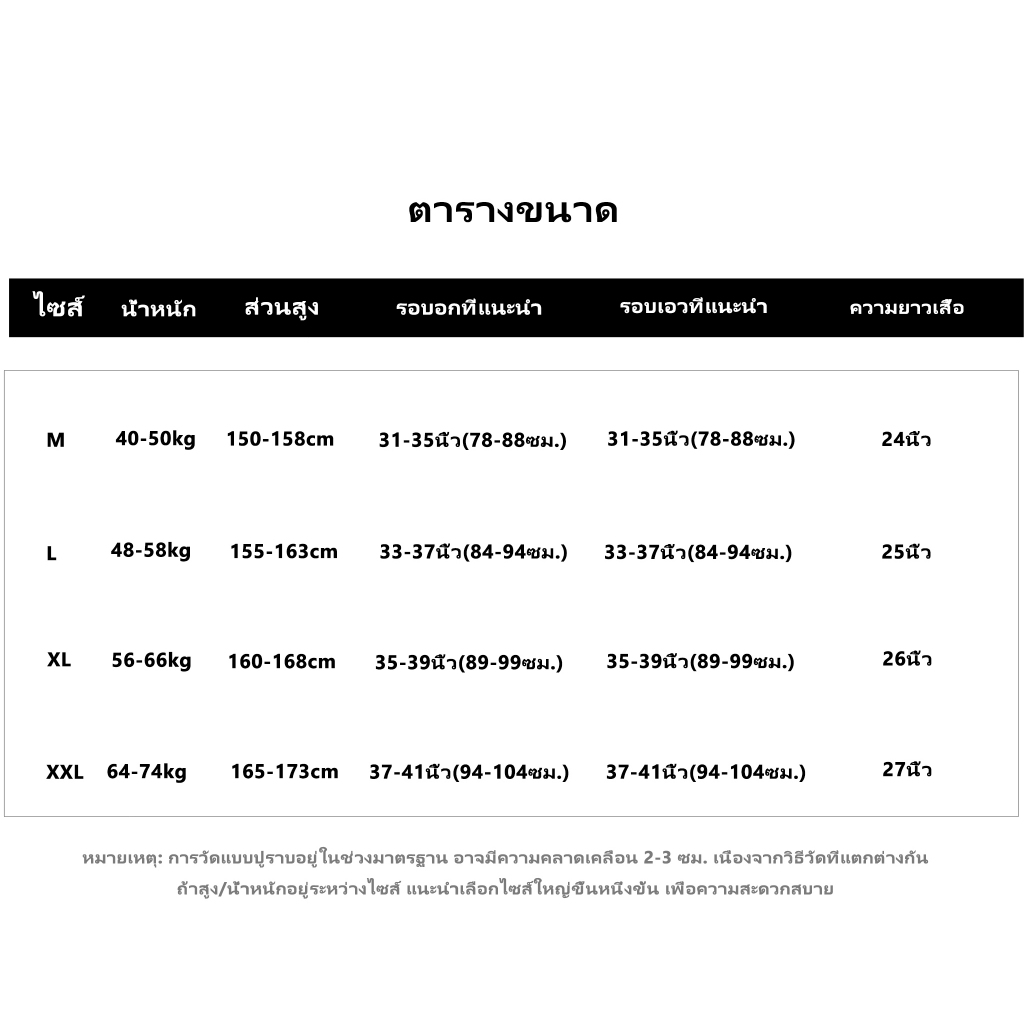 ตารางขนาด

| ไซส์ | น้ำหนัก | ส่วนสูง | รอบอกที่แนะนำ | รอบเอวที่แนะนำ | ความยาวเสื้อ |
|---|---|---|---|---|---|
| M | 40-50kg | 150-158cm | 31-35นิ้ว(78-88ซม.) | 31-35นิ้ว(78-88ซม.) | 24นิ้ว |
| L | 48-58kg | 155-163cm | 33-37นิ้ว(84-94ซม.) | 33-37นิ้ว(84-94ซม.) | 25นิ้ว |
| XL | 56-66kg | 160-168cm | 35-39นิ้ว(89-99ซม.) | 35-39นิ้ว(89-99ซม.) | 26นิ้ว |
| XXL | 64-74kg | 165-173cm | 37-41นิ้ว(94-104ซม.) | 37-41นิ้ว(94-104ซม.) | 27นิ้ว |

หมายเหตุ: การวัดแบบปูราบอยู่ในช่วงมาตรฐาน อาจมีความคลาดเคลื่อน 2-3 ซม. เนื่องจากวิธีวัดที่แตกต่างกัน ถ้าสูง/น้ำหนักอยู่ระหว่างไซส์ แนะนำเลือกไซส์ใหญ่ขึ้นหนึ่งขั้น เพื่อความสะดวกสบาย